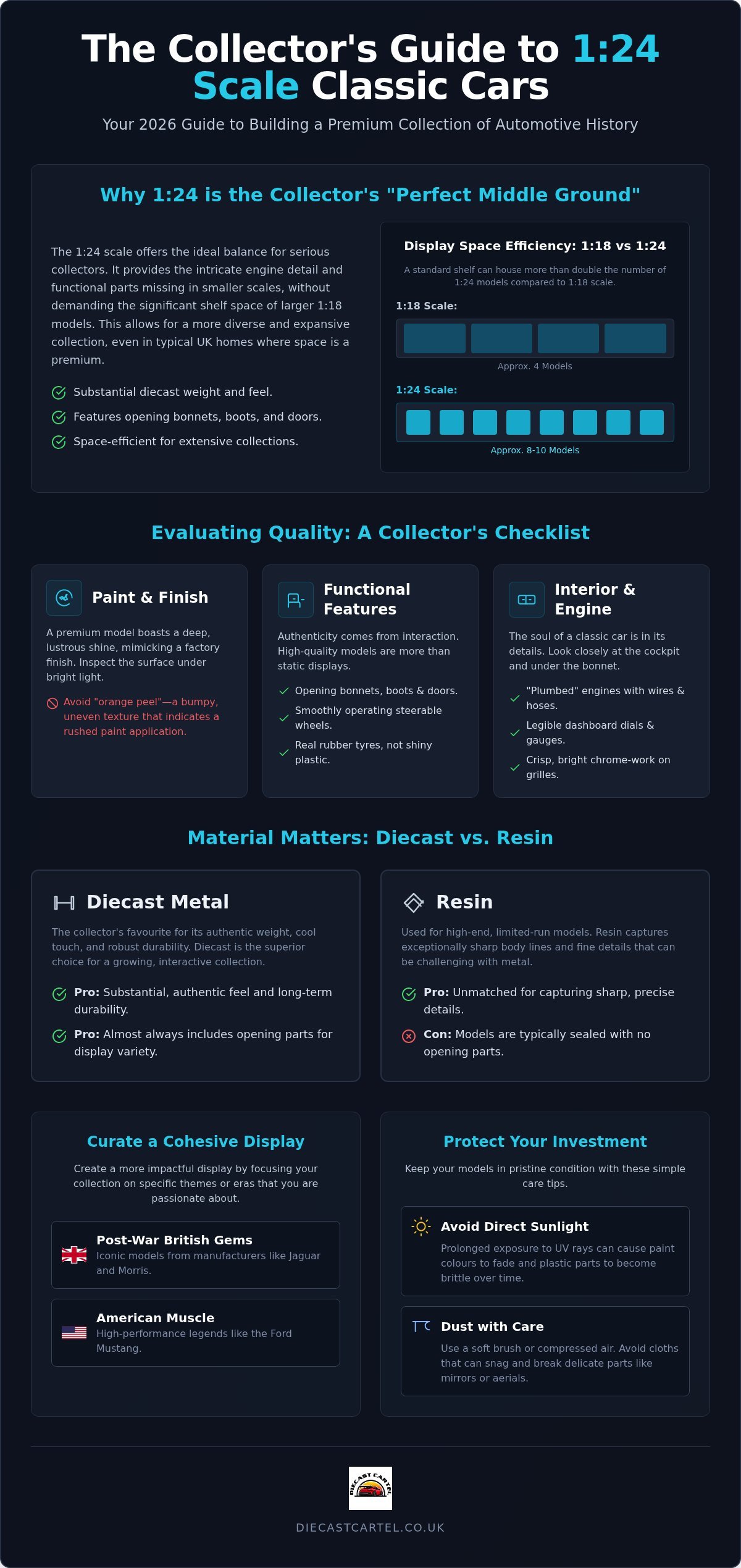 The Collector's Guide to 1:24 Scale Classic Cars

Your 2026 Guide to Building a Premium Collection of Automotive History

Why 1:24 is the Collector's "Perfect Middle Ground"

The 1:24 scale offers the ideal balance for serious collectors. It provides the intricate engine detail and functional parts missing in smaller scales, without demanding the significant shelf space of larger 1:18 models. This allows for a more diverse and expansive collection, even in typical UK homes where space is a premium.

Substantial diecast weight and feel.

Features opening bonnets, boots, and doors.

Space-efficient for extensive collections.

Display Space Efficiency: 1:18 vs 1:24

A standard shelf can house more than double the number of 1:24 models compared to 1:18 scale.

1:18 Scale:

Approx. 4 Models

1:24 Scale:

Approx. 8-10 Models

Evaluating Quality: A Collector's Checklist

Paint & Finish

A premium model boasts a deep, lustrous shine, mimicking a factory finish. Inspect the surface under bright light.

Avoid "orange peel"—a bumpy, uneven texture that indicates a rushed paint application.

Functional Features

Authenticity comes from interaction. High-quality models are more than static displays.

Opening bonnets, boots & doors.

Smoothly operating steerable wheels.

Real rubber tyres, not shiny plastic.

Interior & Engine

The soul of a classic car is in its details. Look closely at the cockpit and under the bonnet.

"Plumbed" engines with wires & hoses.

Legible dashboard dials & gauges.

Crisp, bright chrome-work on grilles.

Material Matters: Diecast vs. Resin

Diecast Metal

The collector's favourite for its authentic weight, cool touch, and robust durability. Diecast is the superior choice for a growing, interactive collection.

Pro: Substantial, authentic feel and long-term durability.

Pro: Almost always includes opening parts for display variety.

Resin

Used for high-end, limited-run models. Resin captures exceptionally sharp body lines and fine details that can be challenging with metal.

Pro: Unmatched for capturing sharp, precise details.

Con: Models are typically sealed with no opening parts.

Curate a Cohesive Display

Create a more impactful display by focusing your collection on specific themes or eras that you are passionate about.

Post-War British Gems
Iconic models from manufacturers like Jaguar and Morris.

American Muscle
High-performance legends like the Ford Mustang.

Protect Your Investment

Keep your models in pristine condition with these simple care tips.

Avoid Direct Sunlight
Prolonged exposure to UV rays can cause paint colours to fade and plastic parts to become brittle over time.

Dust with Care
Use a soft brush or compressed air. Avoid cloths that can snag and break delicate parts like mirrors or aerials.

DIECAST CARTEL

DIECASTCARTEL.CO.UK